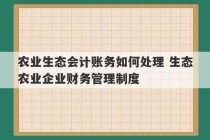 农业生态会计账务如何处理 生态农业企业财务管理制度